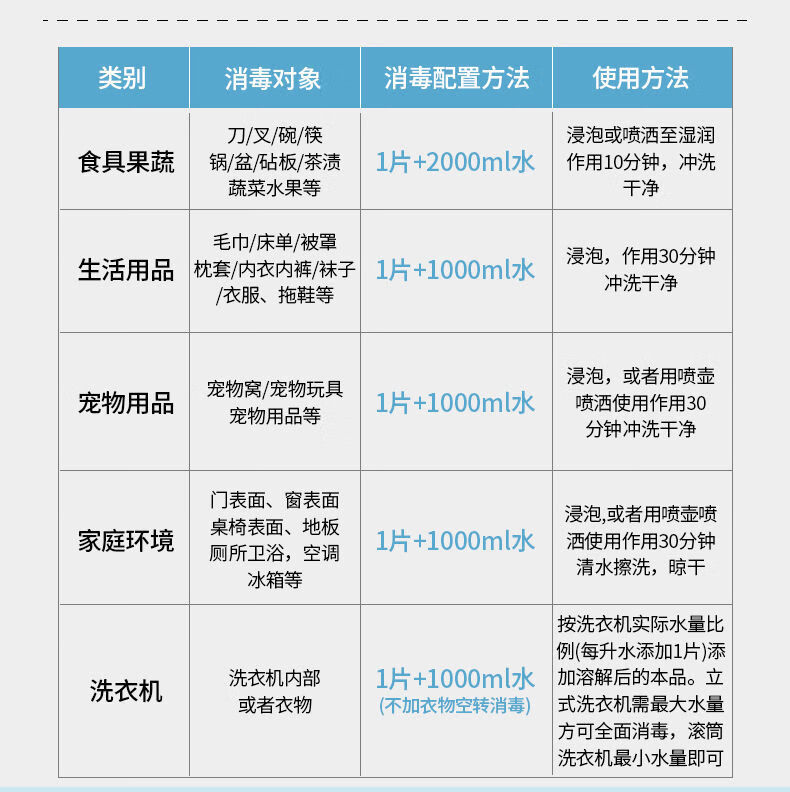 | 类别 | 消毒对象 | 消毒配置方法 | 使用方法 |
|---|---|---|---|
| 食具果蔬 | 刀/叉/碗/筷 锅/盆/砧板/茶渍 蔬菜水果等 | 1片+2000ml水 | 浸泡或喷洒至湿润 作用10分钟，冲洗干净 |
| 生活用品 | 毛巾/床单/被罩 枕套/内衣内裤/袜子/衣服、拖鞋等 | 1片+1000ml水 | 浸泡，作用30分钟 冲洗干净 |
| 宠物用品 | 宠物窝/宠物玩具 宠物用品等 | 1片+1000ml水 | 浸泡，或者用喷壶喷洒使用作用30分钟冲洗干净 |
| 家庭环境 | 门表面、窗表面 桌椅表面、地板 厕所卫浴，空调 冰箱等 | 1片+1000ml水 | 浸泡,或者用喷壶喷洒使用作用30分钟 清水擦洗，晾干 |
| 洗衣机 | 洗衣机内部 或者衣物 | 1片+1000ml水 (不加衣物空转消毒) | 按洗衣机实际水量比例(每升水添加1片)添加溶解后的本品。立式洗衣机需最大水量方可全面消毒，滚筒洗衣机最小水量即可 |